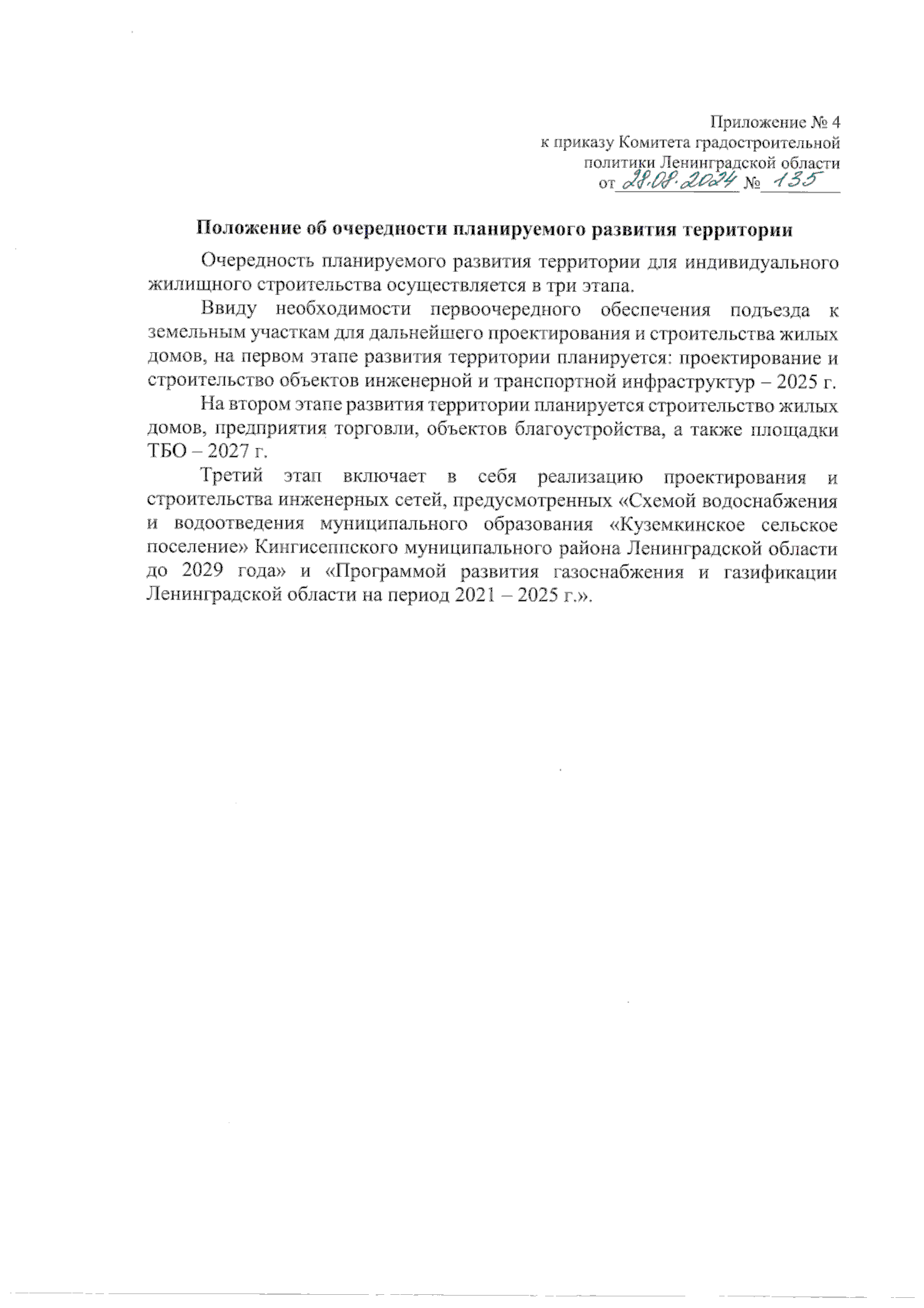 Приложение № 4
к приказу Комитета градостроительной
политики Ленинградской области
от 28.08.2024 № 135

Положение об очередности планируемого развития территории

Очередность планируемого развития территории для индивидуального жилищного строительства осуществляется в три этапа.

Ввиду необходимости первоочередного обеспечения подъезда к земельным участкам для дальнейшего проектирования и строительства жилых домов, на первом этапе развития территории планируется: проектирование и строительство объектов инженерной и транспортной инфраструктур – 2025 г.

На втором этапе развития территории планируется строительство жилых домов, предприятия торговли, объектов благоустройства, а также площадки ТБО – 2027 г.

Третий этап включает в себя реализацию проектирования и строительства инженерных сетей, предусмотренных «Схемой водоснабжения и водоотведения муниципального образования «Куземкинское сельское поселение» Кингисеппского муниципального района Ленинградской области до 2029 года» и «Программой развития газоснабжения и газификации Ленинградской области на период 2021 – 2025 г.».